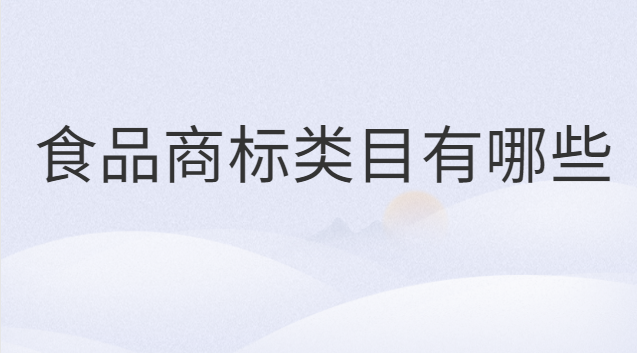 食品商标类目有哪些